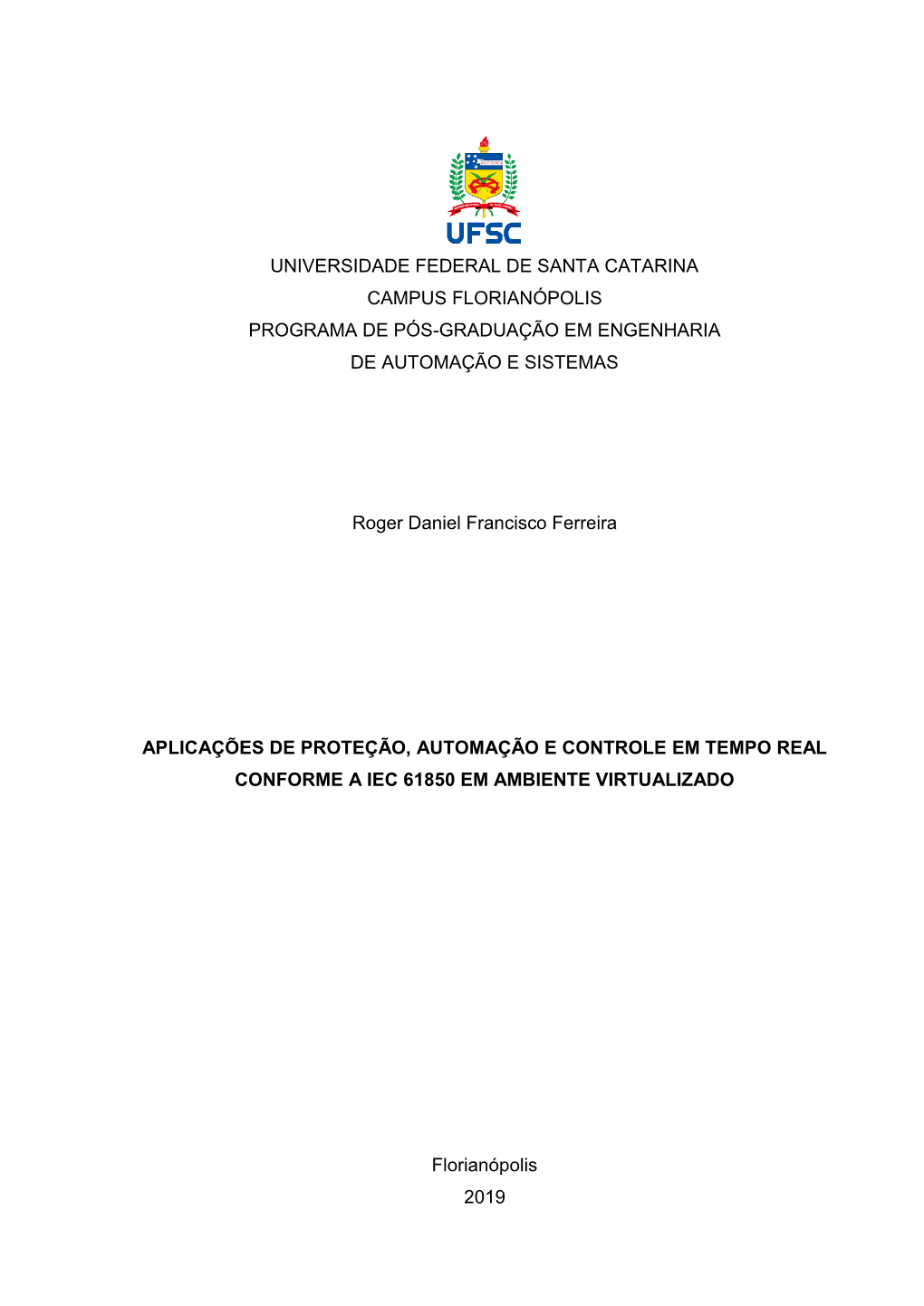 UFSC

UNIVERSIDADE FEDERAL DE SANTA CATARINA
CAMPUS FLORIANÓPOLIS
PROGRAMA DE PÓS-GRADUAÇÃO EM ENGENHARIA
DE AUTOMAÇÃO E SISTEMAS

Roger Daniel Francisco Ferreira

APLICAÇÕES DE PROTEÇÃO, AUTOMAÇÃO E CONTROLE EM TEMPO REAL CONFORME A IEC 61850 EM AMBIENTE VIRTUALIZADO

Florianópolis
2019